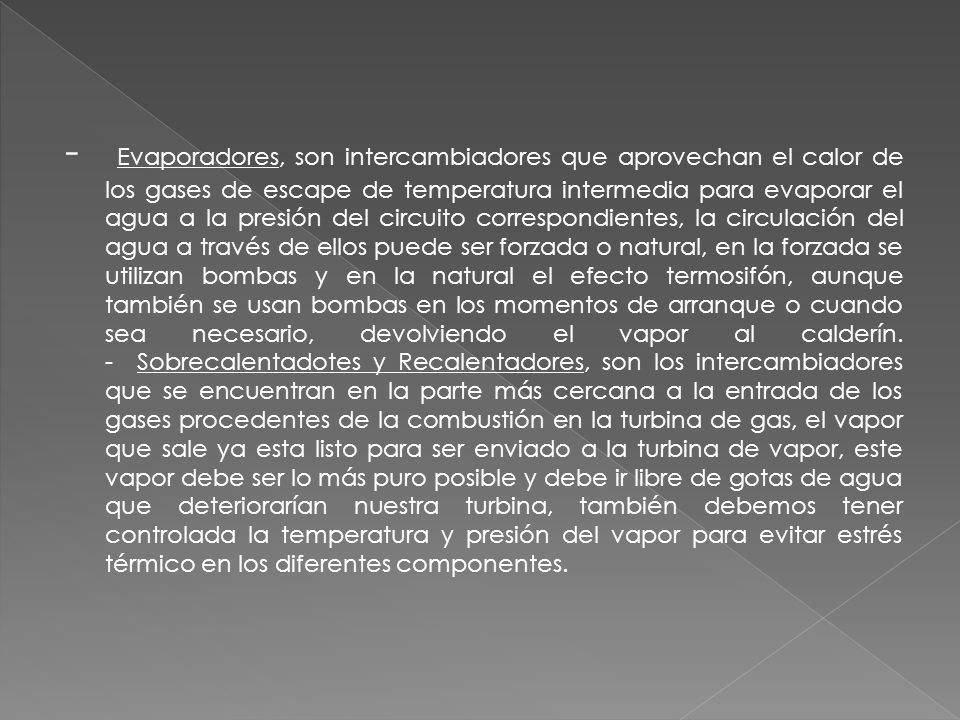 - Evaporadores, son intercambiadores que aprovechan el calor de los gases de escape de temperatura intermedia para evaporar el agua a la presión del circuito correspondientes, la circulación del agua a través de ellos puede ser forzada o natural, en la forzada se utilizan bombas y en la natural el efecto termosifón, aunque también se usan bombas en los momentos de arranque o cuando sea necesario, devolviendo el vapor al calderín.
- Sobrecalentadotes y Recalentadores, son los intercambiadores que se encuentran en la parte más cercana a la entrada de los gases procedentes de la combustión en la turbina de gas, el vapor que sale ya esta listo para ser enviado a la turbina de vapor, este vapor debe ser lo más puro posible y debe ir libre de gotas de agua que deteriorarían nuestra turbina, también debemos tener controlada la temperatura y presión del vapor para evitar estrés térmico en los diferentes componentes.